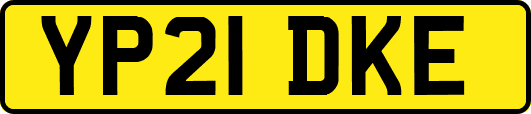 YP21 DKE